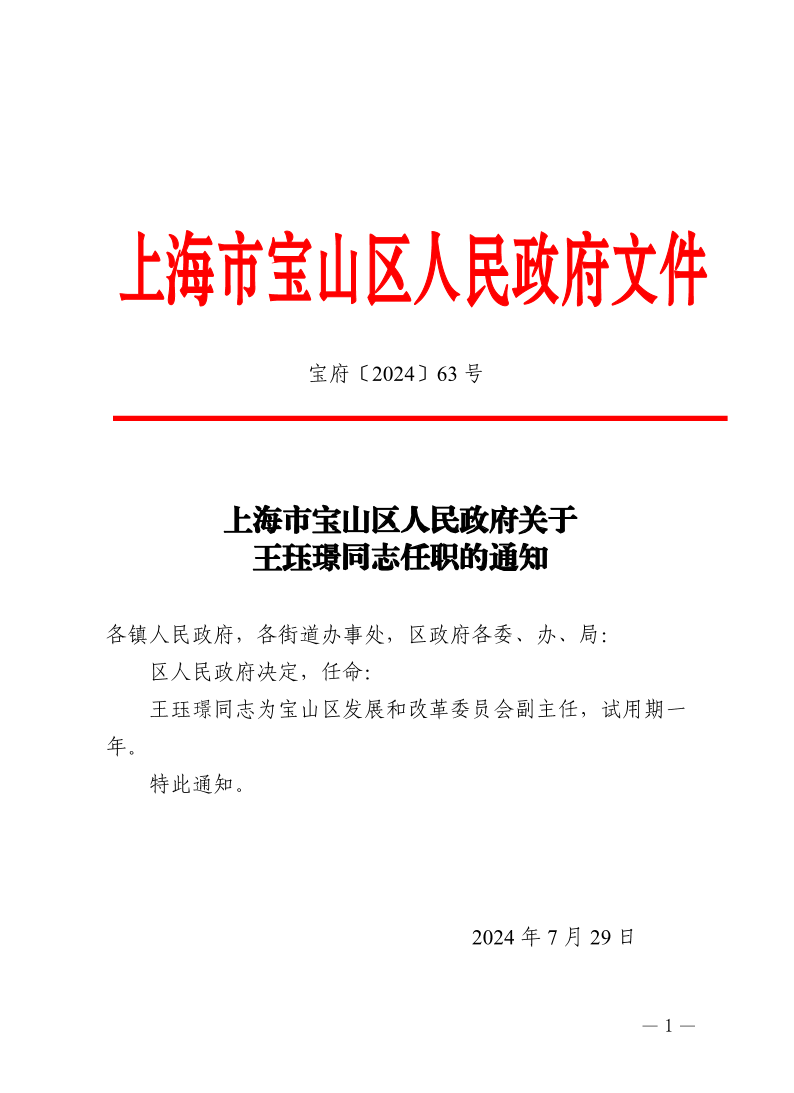 上海市宝山区人民政府文件

宝府〔2024〕63 号

上海市宝山区人民政府关于
王珏璟同志任职的通知

各镇人民政府，各街道办事处，区政府各委、办、局：

区人民政府决定，任命：

王珏璟同志为宝山区发展和改革委员会副主任，试用期一年。

特此通知。

2024 年 7 月 29 日

— 1 —